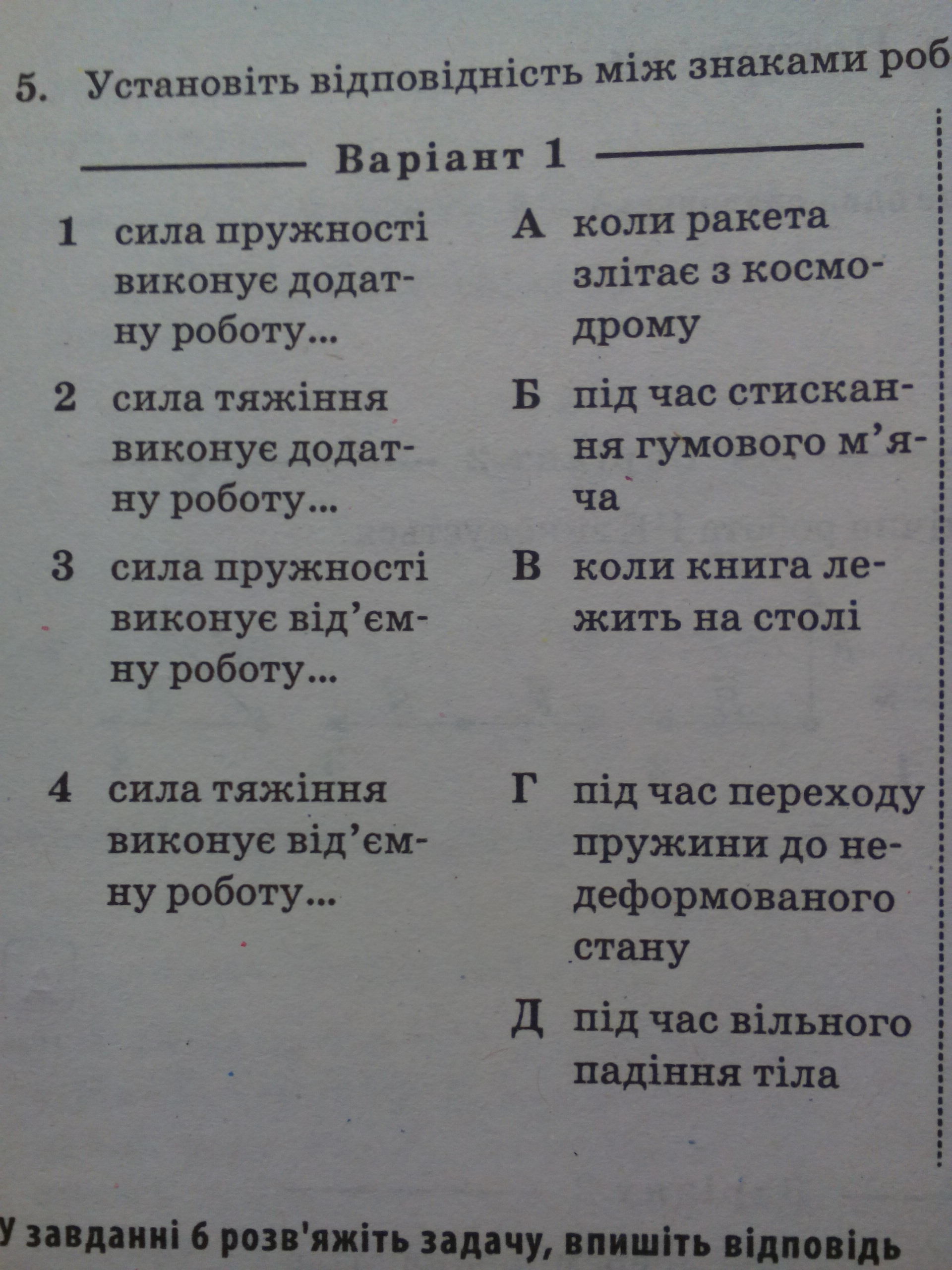 5. Установіть відповідність між знаками роб

Варіант 1

1 сила пружності виконує додатну роботу...

2 сила тяжіння виконує додатну роботу...

3 сила пружності виконує від'ємну роботу...

4 сила тяжіння виконує від'ємну роботу...

А коли ракета злітає з космодрому

Б під час стискання гумового м'яча

В коли книга лежить на столі

Г під час переходу пружини до недеформованого стану

Д під час вільного падіння тіла

У завданні 6 розв'яжіть задачу, впишіть відповідь